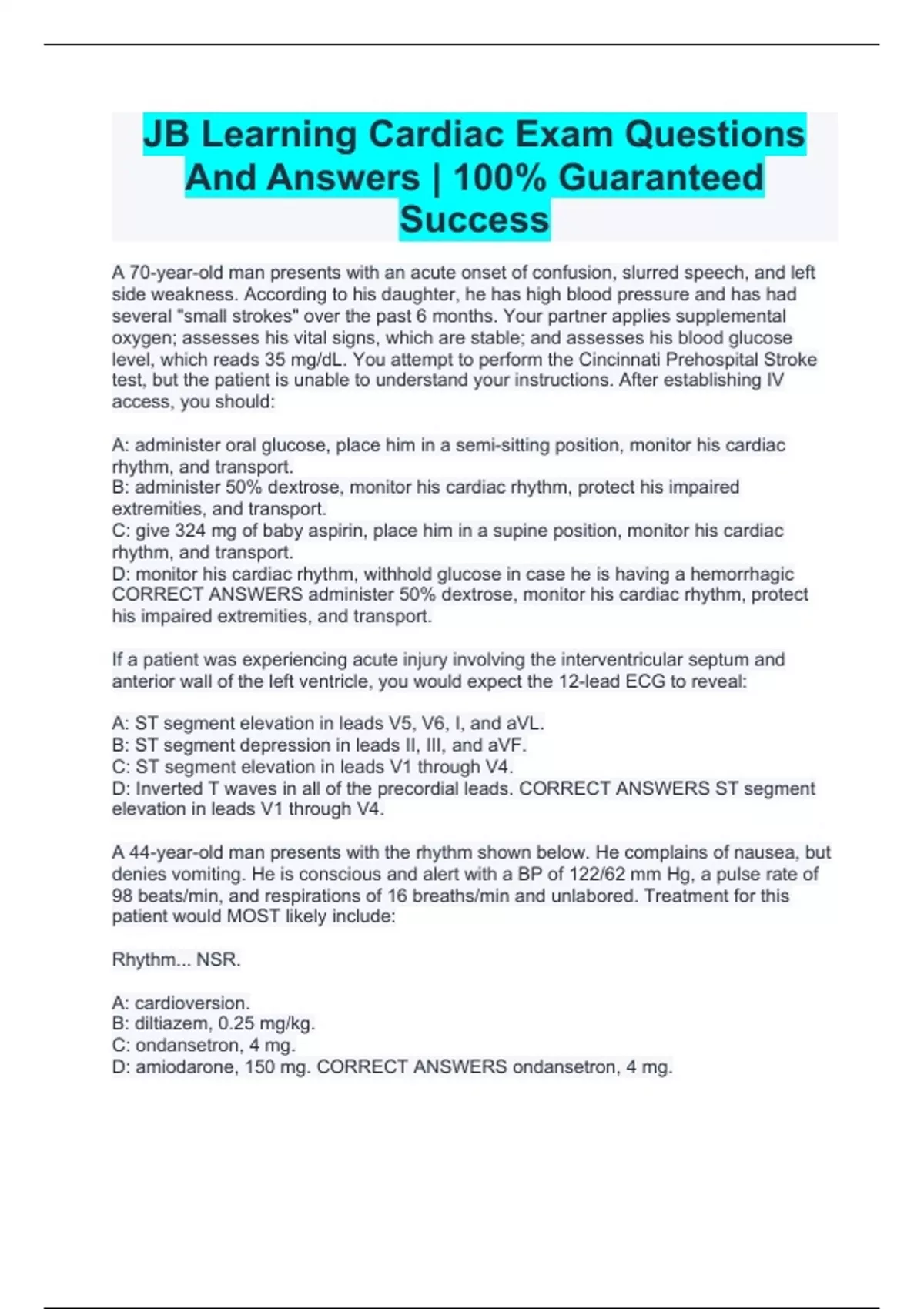 JB Learning Cardiac Exam Questions And Answers | 100% Guaranteed Success

A 70-year-old man presents with an acute onset of confusion, slurred speech, and left side weakness. According to his daughter, he has high blood pressure and has had several "small strokes" over the past 6 months. Your partner applies supplemental oxygen; assesses his vital signs, which are stable; and assesses his blood glucose level, which reads 35 mg/dL. You attempt to perform the Cincinnati Prehospital Stroke test, but the patient is unable to understand your instructions. After establishing IV access, you should:

A: administer oral glucose, place him in a semi-sitting position, monitor his cardiac rhythm, and transport.
B: administer 50% dextrose, monitor his cardiac rhythm, protect his impaired extremities, and transport.
C: give 324 mg of baby aspirin, place him in a supine position, monitor his cardiac rhythm, and transport.
D: monitor his cardiac rhythm, withhold glucose in case he is having a hemorrhagic CORRECT ANSWERS administer 50% dextrose, monitor his cardiac rhythm, protect his impaired extremities, and transport.

If a patient was experiencing acute injury involving the interventricular septum and anterior wall of the left ventricle, you would expect the 12-lead ECG to reveal:

A: ST segment elevation in leads V5, V6, I, and aVL.
B: ST segment depression in leads II, III, and aVF.
C: ST segment elevation in leads V1 through V4.
D: Inverted T waves in all of the precordial leads. CORRECT ANSWERS ST segment elevation in leads V1 through V4.

A 44-year-old man presents with the rhythm shown below. He complains of nausea, but denies vomiting. He is conscious and alert with a BP of 122/62 mm Hg, a pulse rate of 98 beats/min, and respirations of 16 breaths/min and unlabored. Treatment for this patient would MOST likely include:

Rhythm... NSR.

A: cardioversion.
B: diltiazem, 0.25 mg/kg.
C: ondansetron, 4 mg.
D: amiodarone, 150 mg. CORRECT ANSWERS ondansetron, 4 mg.